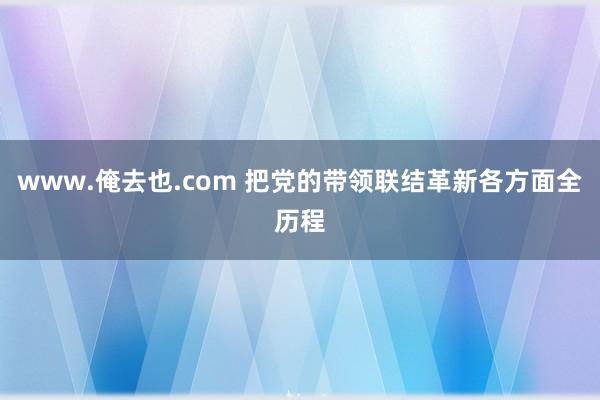 www.俺去也.com 把党的带领联结革新各方面全历程